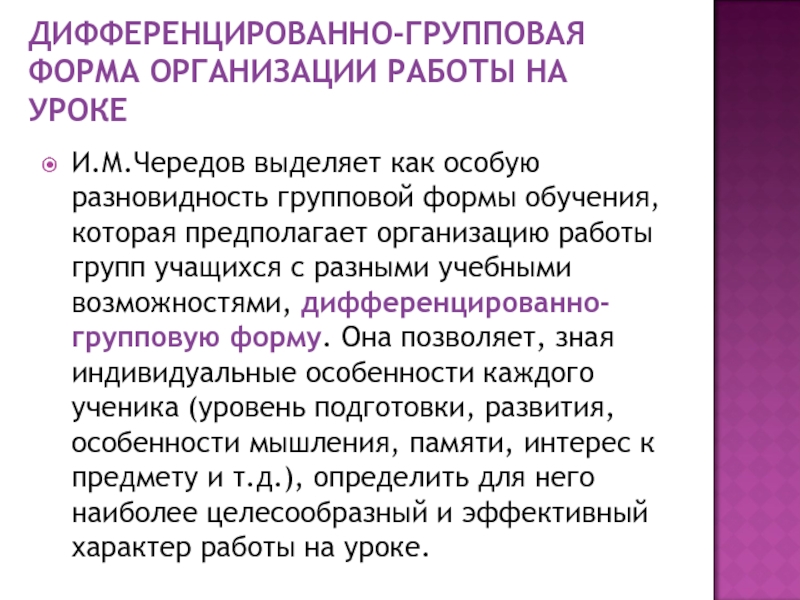 ДИФФЕРЕНЦИРОВАННО-ГРУППОВАЯ ФОРМА ОРГАНИЗАЦИИ РАБОТЫ НА УРОКЕ

И.М.Чередов выделяет как особую разновидность групповой формы обучения, которая предполагает организацию работы групп учащихся с разными учебными возможностями, дифференцированно-групповую форму. Она позволяет, зная индивидуальные особенности каждого ученика (уровень подготовки, развития, особенности мышления, памяти, интерес к предмету и т.д.), определить для него наиболее целесообразный и эффективный характер работы на уроке.